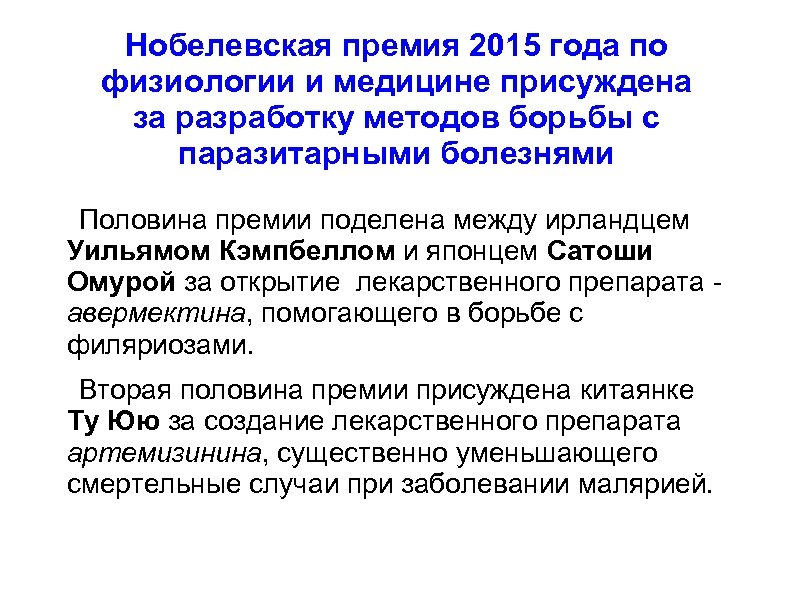 Нобелевская премия 2015 года по физиологии и медицине присуждена за разработку методов борьбы с паразитарными болезнями

Половина премии поделена между ирландцем Уильямом Кэмпбеллом и японцем Сатоши Омурой за открытие лекарственного препарата - авермектина, помогающего в борьбе с филяриозами.

Вторая половина премии присуждена китаянке Ту Юю за создание лекарственного препарата артемизинина, существенно уменьшающего смертельные случаи при заболевании малярией.